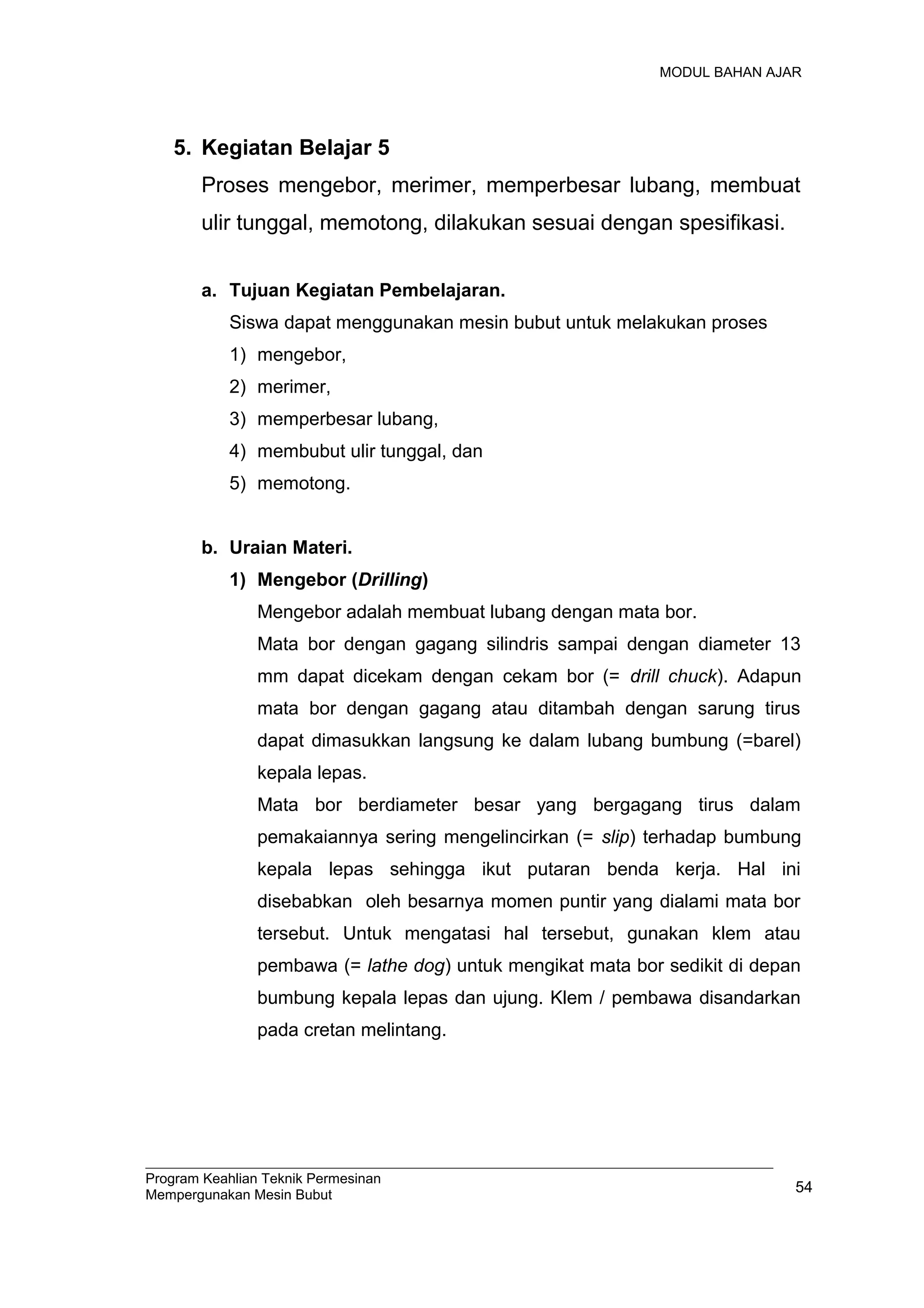 MODUL BAHAN AJAR

5. Kegiatan Belajar 5

Proses mengebor, merimer, memperbesar lubang, membuat ulir tunggal, memotong, dilakukan sesuai dengan spesifikasi.

a. Tujuan Kegiatan Pembelajaran.

Siswa dapat menggunakan mesin bubut untuk melakukan proses
1) mengebor,
2) merimer,
3) memperbesar lubang,
4) membubut ulir tunggal, dan
5) memotong.

b. Uraian Materi.

1) Mengebor (Drilling)

Mengebor adalah membuat lubang dengan mata bor.

Mata bor dengan gagang silindris sampai dengan diameter 13 mm dapat dicekam dengan cekam bor (= drill chuck). Adapun mata bor dengan gagang atau ditambah dengan sarung tirus dapat dimasukkan langsung ke dalam lubang bumbung (=barel) kepala lepas.

Mata bor berdiameter besar yang bergagang tirus dalam pemakaiannya sering mengelincirkan (= slip) terhadap bumbung kepala lepas sehingga ikut putaran benda kerja. Hal ini disebabkan oleh besarnya momen puntir yang dialami mata bor tersebut. Untuk mengatasi hal tersebut, gunakan klem atau pembawa (= lathe dog) untuk mengikat mata bor sedikit di depan bumbung kepala lepas dan ujung. Klem / pembawa disandarkan pada cretan melintang.

Program Keahlian Teknik Permesinan
Mempergunakan Mesin Bubut
54